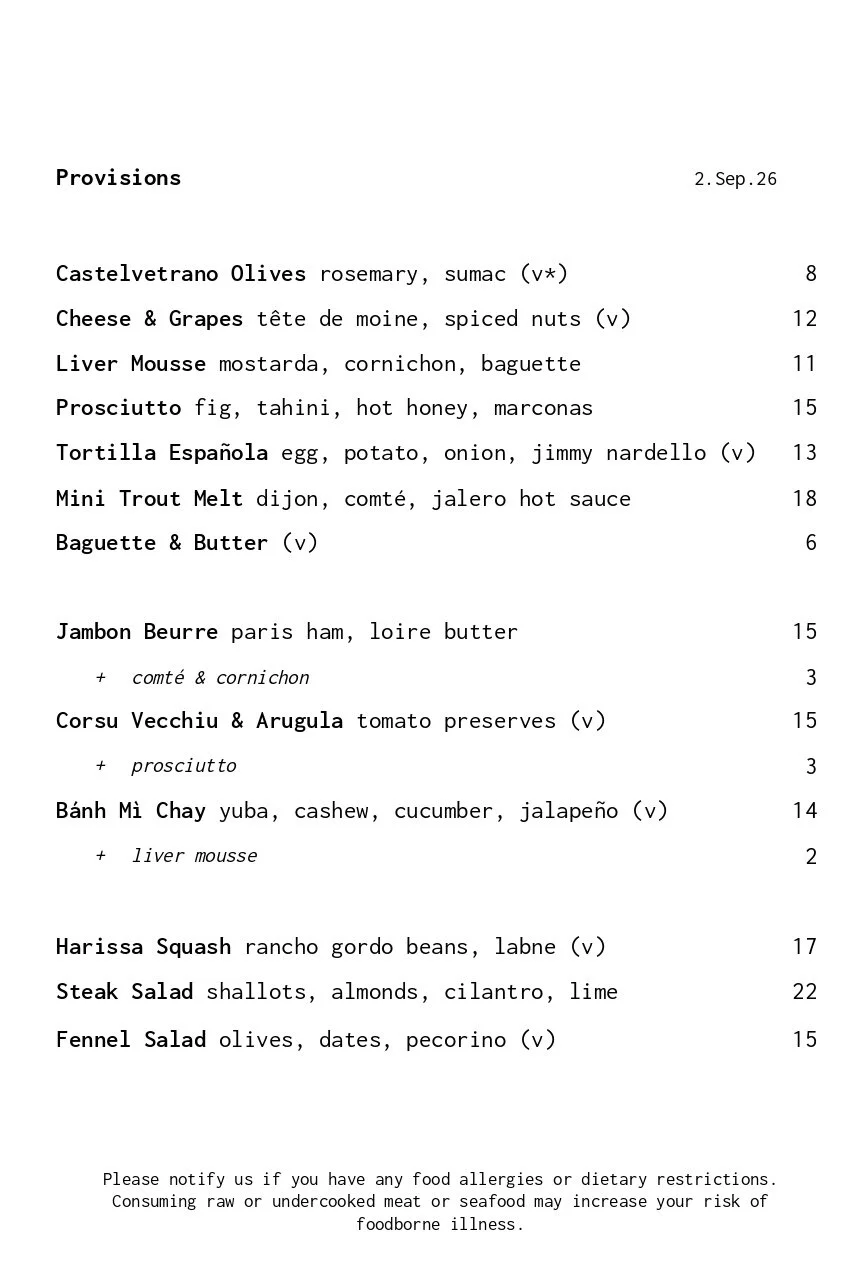 Provisions 2.Sep.26

Castelvetrano Olives rosemary, sumac (v*) 8

Cheese & Grapes tête de moine, spiced nuts (v) 12

Liver Mousse mostarda, cornichon, baguette 11

Prosciutto fig, tahini, hot honey, marconas 15

Tortilla Española egg, potato, onion, jimmy nardello (v) 13

Mini Trout Melt dijon, comté, jalero hot sauce 18

Baguette & Butter (v) 6

Jambon Beurre paris ham, loire butter 15

+ comté & cornichon 3

Corsu Vecchiu & Arugula tomato preserves (v) 15

+ prosciutto 3

Bánh Mì Chay yuba, cashew, cucumber, jalapeño (v) 14

+ liver mousse 2

Harissa Squash rancho gordo beans, labne (v) 17

Steak Salad shallots, almonds, cilantro, lime 22

Fennel Salad olives, dates, pecorino (v) 15

Please notify us if you have any food allergies or dietary restrictions. Consuming raw or undercooked meat or seafood may increase your risk of foodborne illness.